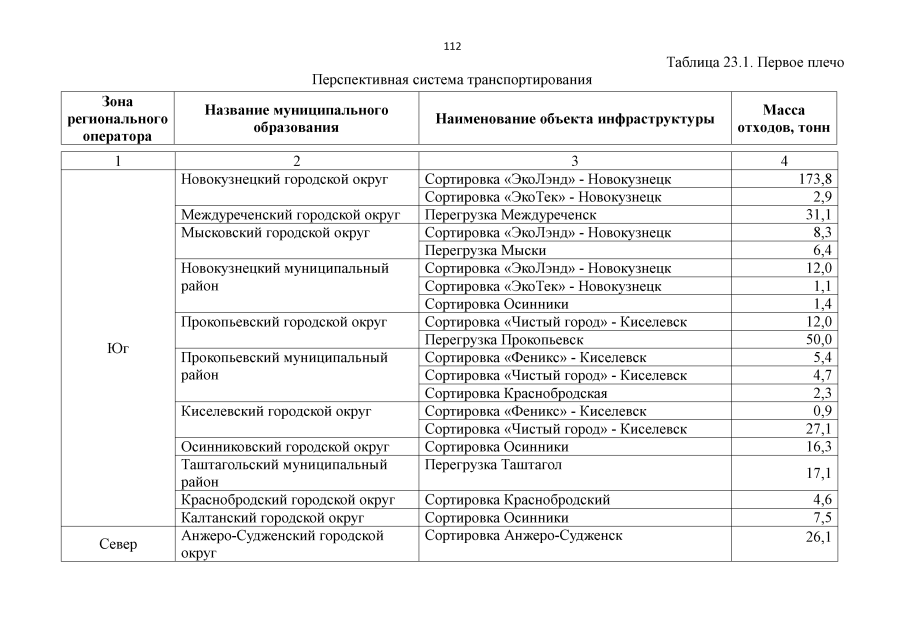 112

Таблица 23.1. Первое плечо

Перспективная система транспортирования

| Зона регионального оператора | Название муниципального образования | Наименование объекта инфраструктуры | Масса отходов, тонн |
|---|---|---|---|
| 1 | 2 | 3 | 4 |
| Юг | Новокузнецкий городской округ | Сортировка «ЭкоЛэнд» - Новокузнецк | 173,8 |
| | | Сортировка «ЭкоТек» - Новокузнецк | 2,9 |
| | Междуреченский городской округ | Перегрузка Междуреченск | 31,1 |
| | Мысковский городской округ | Сортировка «ЭкоЛэнд» - Новокузнецк | 8,3 |
| | | Перегрузка Мыски | 6,4 |
| | Новокузнецкий муниципальный район | Сортировка «ЭкоЛэнд» - Новокузнецк | 12,0 |
| | | Сортировка «ЭкоТек» - Новокузнецк | 1,1 |
| | | Сортировка Осинники | 1,4 |
| | Прокопьевский городской округ | Сортировка «Чистый город» - Киселевск | 12,0 |
| | | Перегрузка Прокопьевск | 50,0 |
| | Прокопьевский муниципальный район | Сортировка «Феникс» - Киселевск | 5,4 |
| | | Сортировка «Чистый город» - Киселевск | 4,7 |
| | | Сортировка Краснобродская | 2,3 |
| | Киселевский городской округ | Сортировка «Феникс» - Киселевск | 0,9 |
| | | Сортировка «Чистый город» - Киселевск | 27,1 |
| | Осинниковский городской округ | Сортировка Осинники | 16,3 |
| | Таштагольский муниципальный район | Перегрузка Таштагол | 17,1 |
| | Краснобродский городской округ | Сортировка Краснобродский | 4,6 |
| | Калтанский городской округ | Сортировка Осинники | 7,5 |
| Север | Анжеро-Судженский городской округ | Сортировка Анжеро-Судженск | 26,1 |